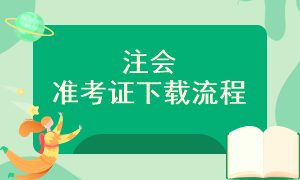 注会
准考证下载流程